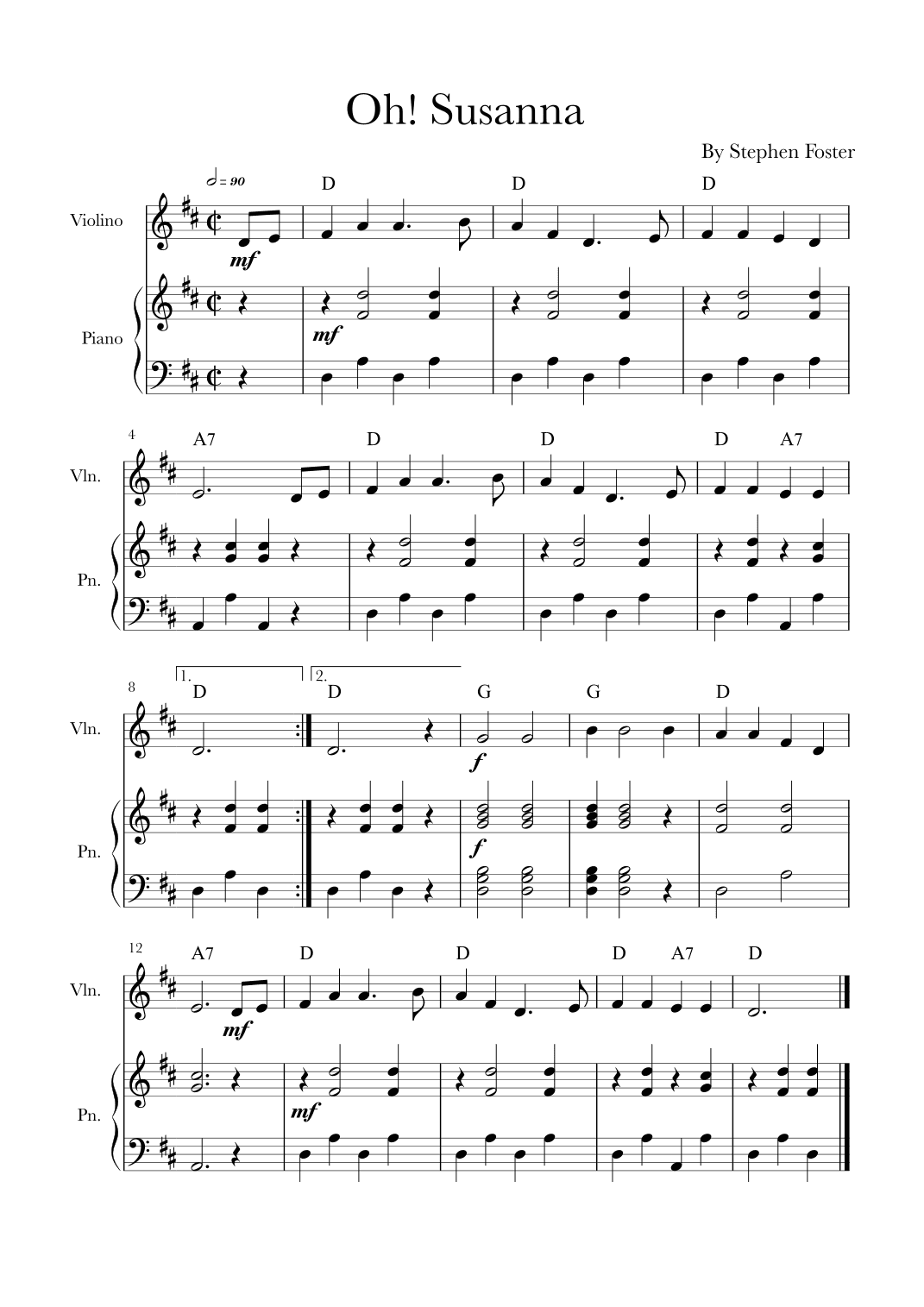 Oh! Susanna

By Stephen Foster

= 90

D D D

Violino

mf

Piano

mf

4

A7 D D D A7

Vln.

Pn.

8

1. 2.

D D G G D

Vln.

f

Pn.

f

12

A7 D D D A7 D

Vln.

mf

Pn.

mf